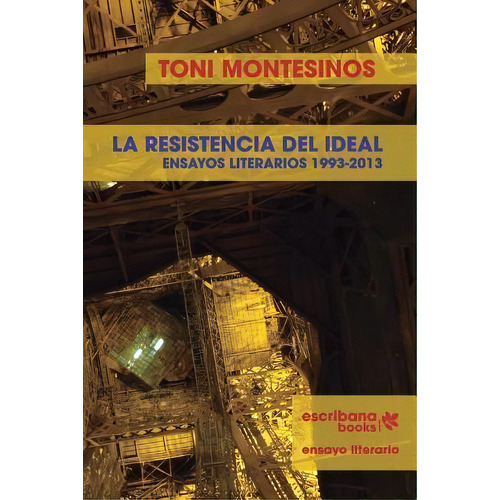 TONI MONTESINOS

LA RESISTENCIA DEL IDEAL
ENSAYOS LITERARIOS 1993-2013

escribana books

ensayo literario